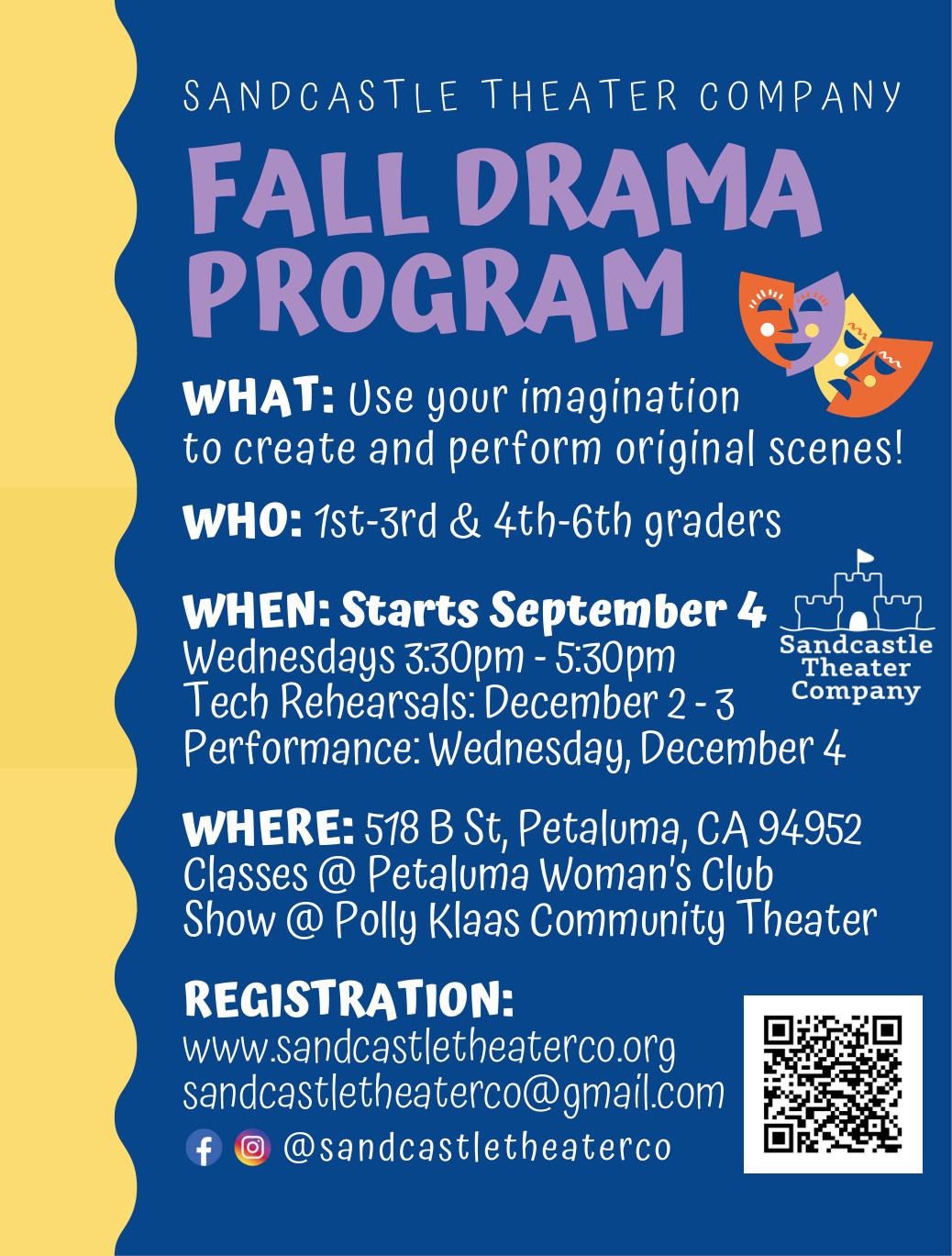 SANDCASTLE THEATER COMPANY

FALL DRAMA PROGRAM

WHAT: Use your imagination to create and perform original scenes!

WHO: 1st-3rd & 4th-6th graders

WHEN: Starts September 4
Wednesdays 3:30pm - 5:30pm
Tech Rehearsals: December 2 - 3
Performance: Wednesday, December 4

Sandcastle
Theater
Company

WHERE: 518 B St, Petaluma, CA 94952
Classes @ Petaluma Woman's Club
Show @ Polly Klaas Community Theater

REGISTRATION:
www.sandcastletheaterco.org
sandcastletheaterco@gmail.com
@sandcastletheaterco